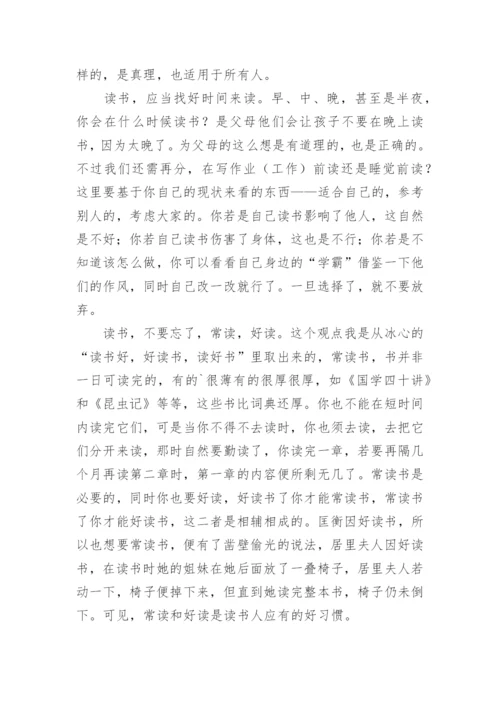 样的，是真理，也适用于所有人。

读书，应当找好时间来读。早、中、晚，甚至是半夜，你会在什么时候读书？是父母他们会让孩子不要在晚上读书，因为太晚了。为父母的这么想是有道理的，也是正确的。不过我们还需再分，在写作业（工作）前读还是睡觉前读？这里要基于你自己的现状来看的东西——适合自己的，参考别人的，考虑大家的。你若是自己读书影响了他人，这自然是不好；你若自己读书伤害了身体，这也是不行；你若是不知道该怎么做，你可以看看自己身边的“学霸”借鉴一下他们的作风，同时自己改一改就行了。一旦选择了，就不要放弃。

读书，不要忘了，常读，好读。这个观点我是从冰心的“读书好，好读书，读好书”里取出来的，常读书，书并非一日可读完的，有的`很薄有的很厚很厚，如《国学四十讲》和《昆虫记》等等，这些书比词典还厚。你也不能在短时间内读完它们，可是当你不得不去读时，你也须去读，去把它们分开来读，那时自然要勤读了，你读完一章，若要再隔几个月再读第二章时，第一章的内容便所剩无几了。常读书是必要的，同时你也要好读，好读书了你才能常读书，常读书了你才能好读书，这二者是相辅相成的。匡衡因好读书，所以也想要常读书，便有了凿壁偷光的说法，居里夫人因好读书，在读书时她的姐妹在她后面放了一叠椅子，居里夫人若动一下，椅子便掉下来，但直到她读完整本书，椅子仍未倒下。可见，常读和好读是读书人应有的好习惯。